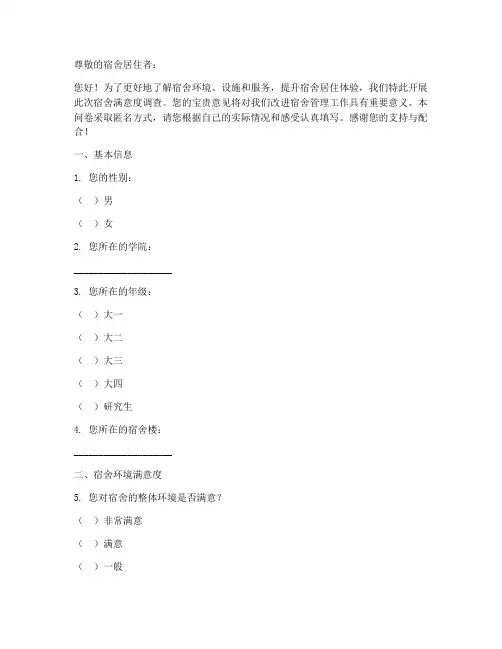 尊敬的宿舍居住者：

您好！为了更好地了解宿舍环境、设施和服务，提升宿舍居住体验，我们特此开展此次宿舍满意度调查。您的宝贵意见将对我们改进宿舍管理工作具有重要意义。本问卷采取匿名方式，请您根据自己的实际情况和感受认真填写。感谢您的支持与配合！

一、基本信息

1. 您的性别：

（ ）男

（ ）女

2. 您所在的学院：

____________________

3. 您所在的年级：

（ ）大一

（ ）大二

（ ）大三

（ ）大四

（ ）研究生

4. 您所在的宿舍楼：

____________________

二、宿舍环境满意度

5. 您对宿舍的整体环境是否满意？

（ ）非常满意

（ ）满意

（ ）一般